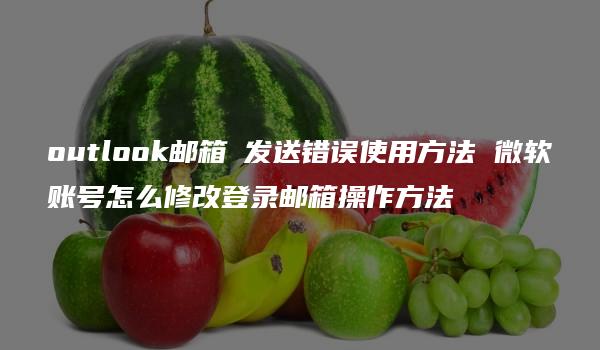 outlook邮箱 发送错误使用方法 微软账号怎么修改登录邮箱操作方法